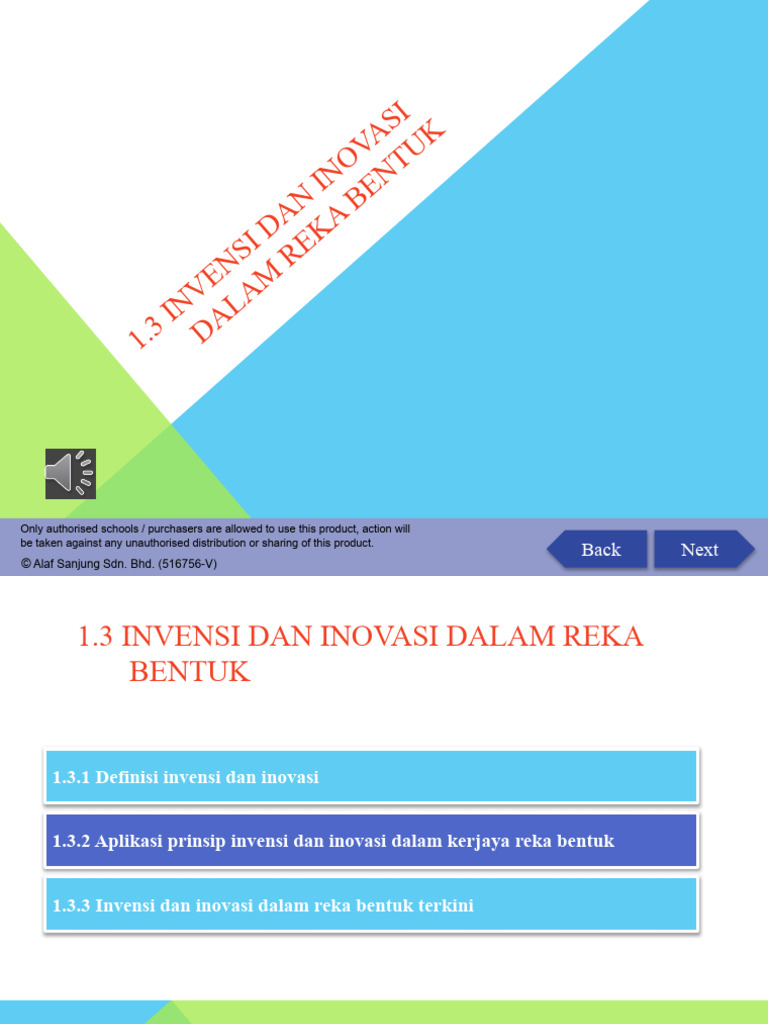 1.3 INVENSI DAN INOVASI DALAM REKA BENTUK

Only authorised schools / purchasers are allowed to use this product, action will be taken against any unauthorised distribution or sharing of this product.
© Alaf Sanjung Sdn. Bhd. (516756-V)

Back

Next

1.3 INVENSI DAN INOVASI DALAM REKA BENTUK

1.3.1 Definisi invensi dan inovasi

1.3.2 Aplikasi prinsip invensi dan inovasi dalam kerjaya reka bentuk

1.3.3 Invensi dan inovasi dalam reka bentuk terkini